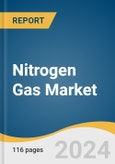 REPORT

Nitrogen Gas Market

116 pages

2024